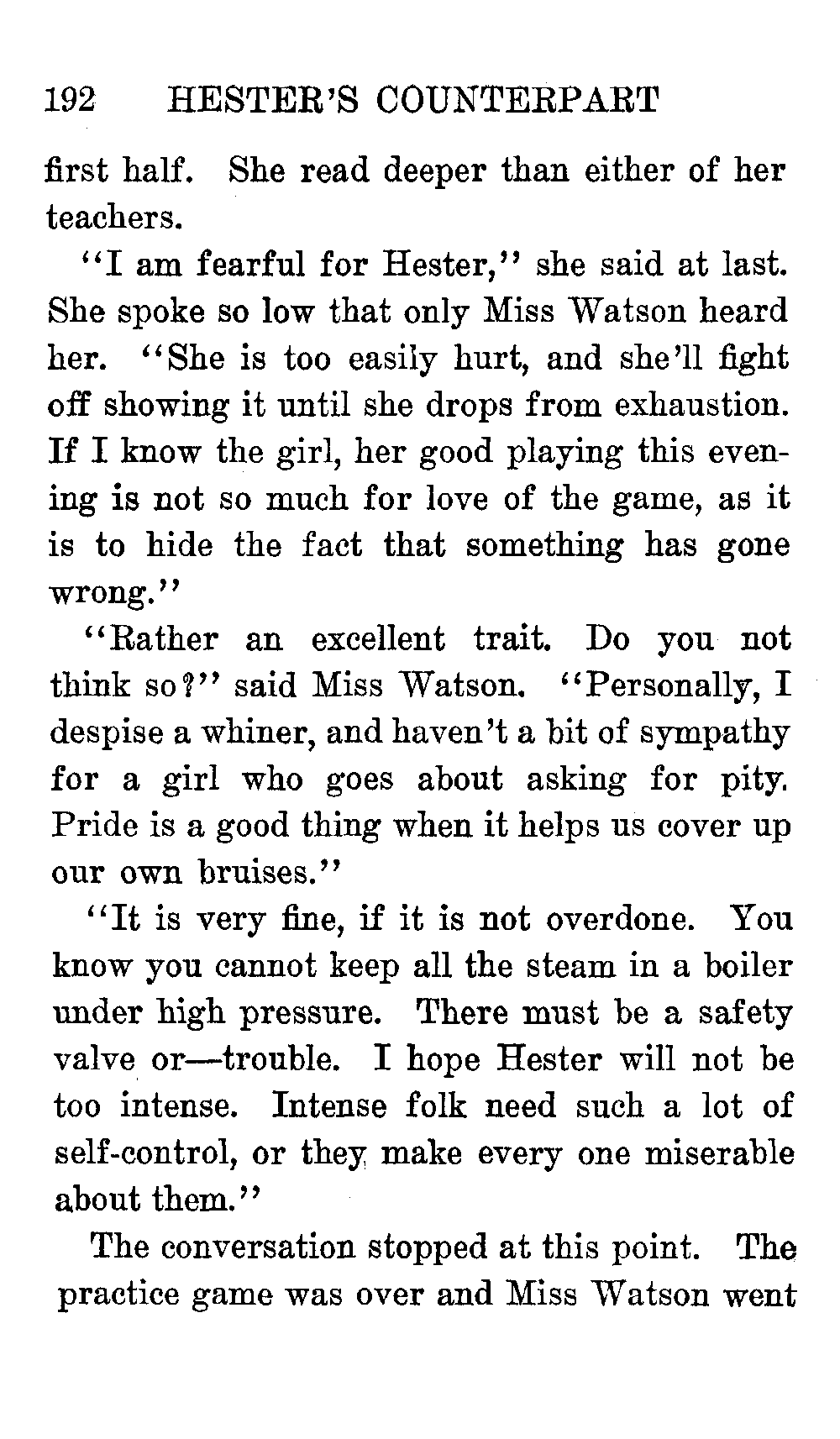 192 HESTER'S COUNTERPART

first half. She read deeper than either of her teachers.

"I am fearful for Hester," she said at last. She spoke so low that only Miss Watson heard her. "She is too easily hurt, and she'll fight off showing it until she drops from exhaustion. If I know the girl, her good playing this evening is not so much for love of the game, as it is to hide the fact that something has gone wrong."

"Rather an excellent trait. Do you not think so?" said Miss Watson. "Personally, I despise a whiner, and haven't a bit of sympathy for a girl who goes about asking for pity. Pride is a good thing when it helps us cover up our own bruises."

"It is very fine, if it is not overdone. You know you cannot keep all the steam in a boiler under high pressure. There must be a safety valve or—trouble. I hope Hester will not be too intense. Intense folk need such a lot of self-control, or they make every one miserable about them."

The conversation stopped at this point. The practice game was over and Miss Watson went